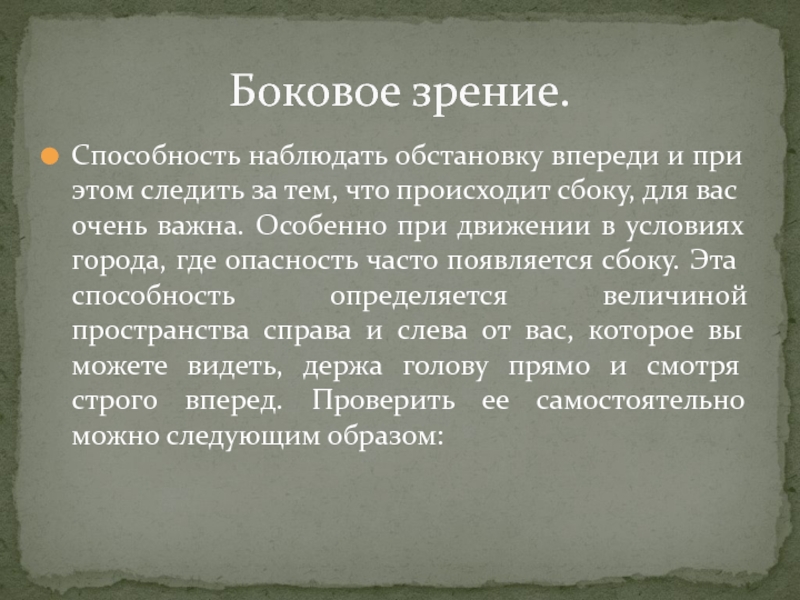 Боковое зрение.

Способность наблюдать обстановку впереди и при этом следить за тем, что происходит сбоку, для вас очень важна. Особенно при движении в условиях города, где опасность часто появляется сбоку. Эта способность определяется величиной пространства справа и слева от вас, которое вы можете видеть, держа голову прямо и смотря строго вперед. Проверить ее самостоятельно можно следующим образом: